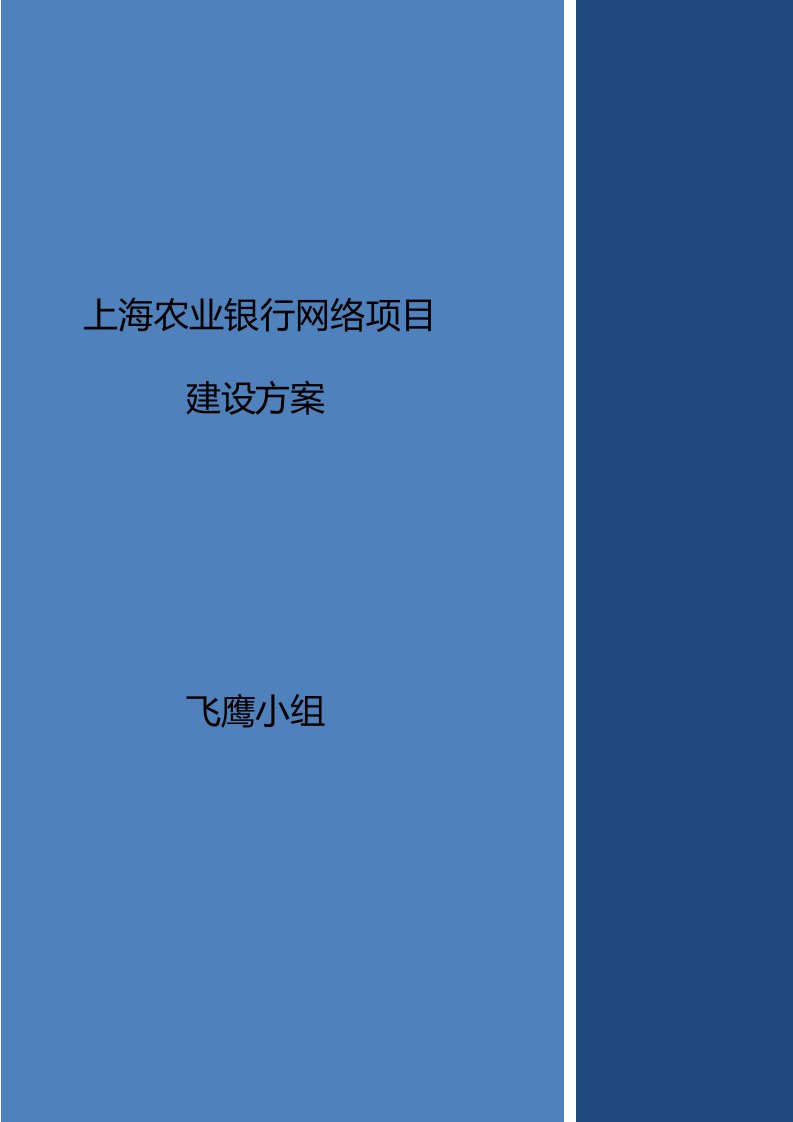 上海农业银行网络项目

建设方案

飞鹰小组